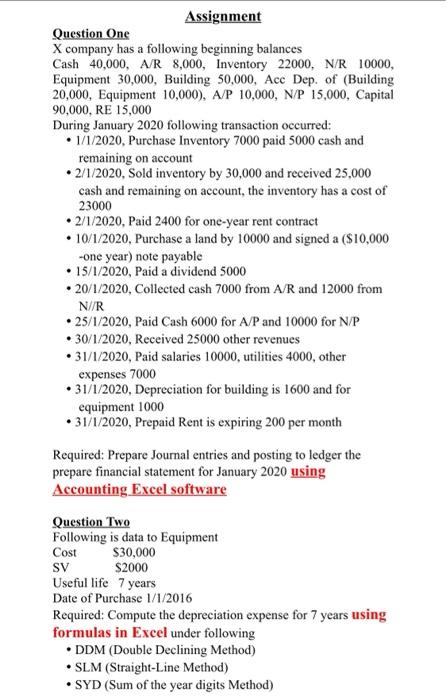 Assignment

Question One
X company has a following beginning balances
Cash 40,000, A/R 8,000, Inventory 22000, N/R 10000, Equipment 30,000, Building 50,000, Acc Dep. of (Building 20,000, Equipment 10,000), A/P 10,000, N/P 15,000, Capital 90,000, RE 15,000
During January 2020 following transaction occurred:
• 1/1/2020, Purchase Inventory 7000 paid 5000 cash and remaining on account
• 2/1/2020, Sold inventory by 30,000 and received 25,000 cash and remaining on account, the inventory has a cost of 23000
• 2/1/2020, Paid 2400 for one-year rent contract
• 10/1/2020, Purchase a land by 10000 and signed a ($10,000 -one year) note payable
• 15/1/2020, Paid a dividend 5000
• 20/1/2020, Collected cash 7000 from A/R and 12000 from N//R
• 25/1/2020, Paid Cash 6000 for A/P and 10000 for N/P
• 30/1/2020, Received 25000 other revenues
• 31/1/2020, Paid salaries 10000, utilities 4000, other expenses 7000
• 31/1/2020, Depreciation for building is 1600 and for equipment 1000
• 31/1/2020, Prepaid Rent is expiring 200 per month

Required: Prepare Journal entries and posting to ledger the prepare financial statement for January 2020 using Accounting Excel software

Question Two
Following is data to Equipment
Cost $30,000
SV $2000
Useful life 7 years
Date of Purchase 1/1/2016
Required: Compute the depreciation expense for 7 years using formulas in Excel under following
• DDM (Double Declining Method)
• SLM (Straight-Line Method)
• SYD (Sum of the year digits Method)